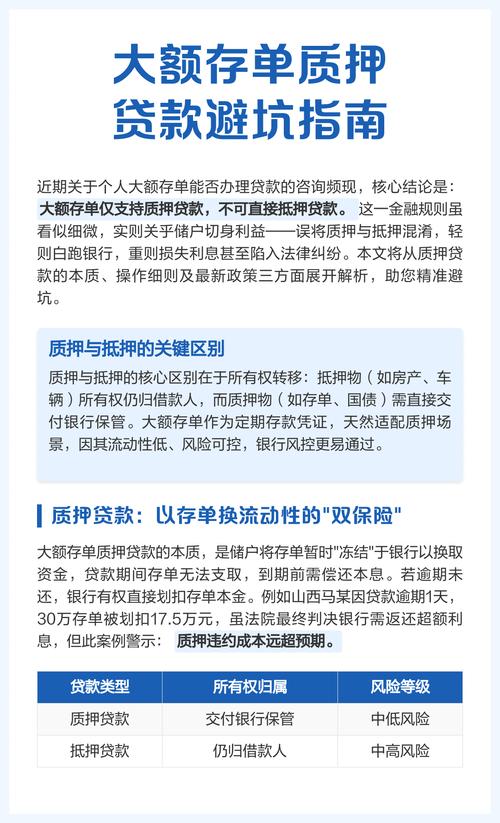 大额存单质押
贷款避坑指南

近期关于个人大额存单能否办理贷款的咨询频现，核心结论是：大额存单仅支持质押贷款，不可直接抵押贷款。这一金融规则虽看似细微，实则关乎储户切身利益——误将质押与抵押混淆，轻则白跑银行，重则损失利息甚至陷入法律纠纷。本文将从质押贷款的本质、操作细则及最新政策三方面展开解析，助您精准避坑。

质押与抵押的关键区别
质押与抵押的核心区别在于所有权转移：抵押物（如房产、车辆）所有权仍归借款人，而质押物（如存单、国债）需直接交付银行保管。大额存单作为定期存款凭证，天然适配质押场景，因其流动性低、风险可控，银行风控更易通过。

质押贷款：以存单换流动性的"双保险"

大额存单质押贷款的本质，是储户将存单暂时"冻结"于银行以换取资金，贷款期间存单无法支取，到期前需偿还本息。若逾期未还，银行有权直接划扣存单本金。例如山西马某因贷款逾期1天，30万存单被划扣17.5万元，虽法院最终判决银行需返还超额利息，但此案例警示：质押违约成本远超预期。

| 贷款类型 | 所有权归属 | 风险等级 |
|---|---|---|
| 质押贷款 | 交付银行保管 | 中低风险 |
| 抵押贷款 | 仍归借款人 | 中高风险 |